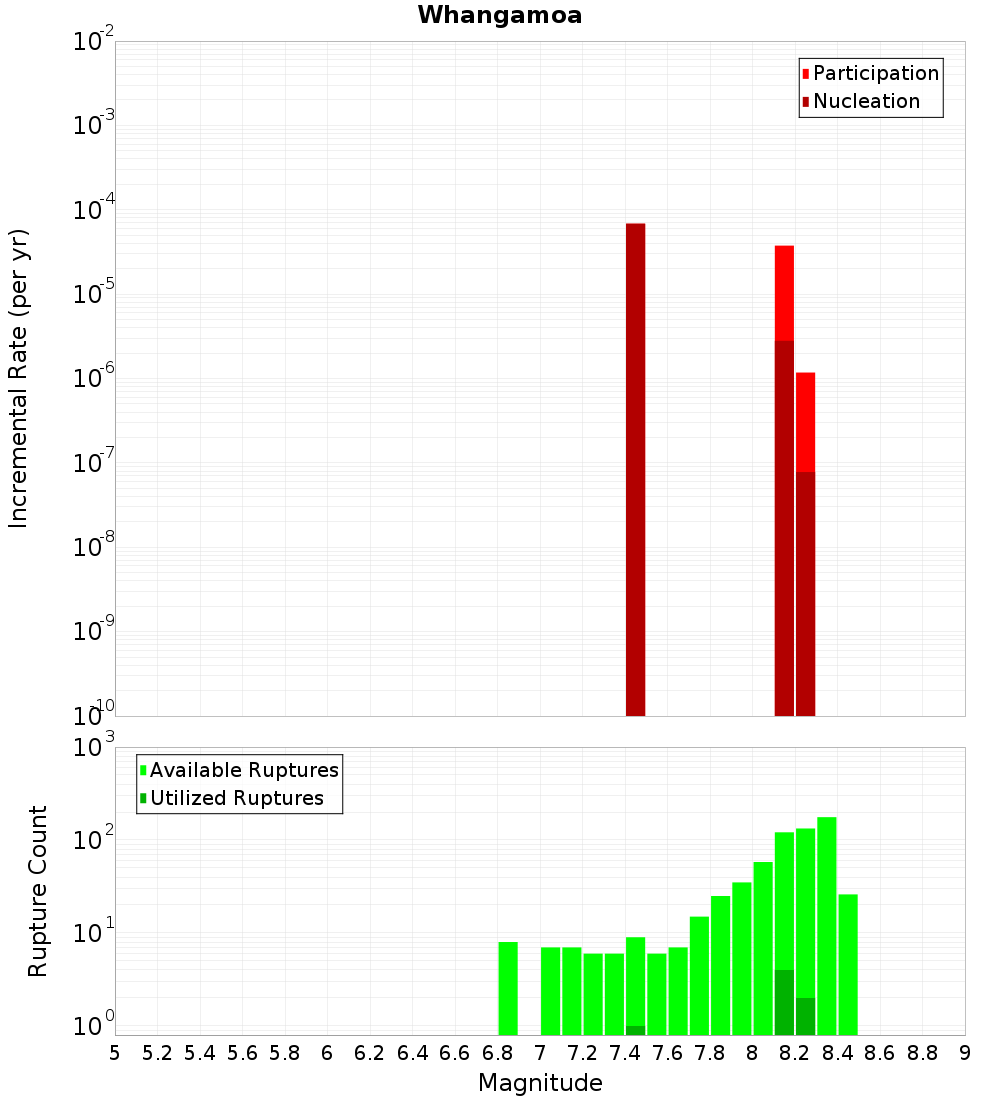 Whangamoa

Participation
Nucleation

Incremental Rate (per yr)

$10^{-2}$
$10^{-3}$
$10^{-4}$
$10^{-5}$
$10^{-6}$
$10^{-7}$
$10^{-8}$
$10^{-9}$
$10^{-10}$

Available Ruptures
Utilized Ruptures

Rupture Count

$10^{3}$
$10^{2}$
$10^{1}$
$10^{0}$

5 5.2 5.4 5.6 5.8 6 6.2 6.4 6.6 6.8 7 7.2 7.4 7.6 7.8 8 8.2 8.4 8.6 8.8 9

Magnitude